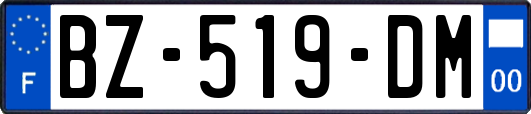 F
BZ-519-DM
00